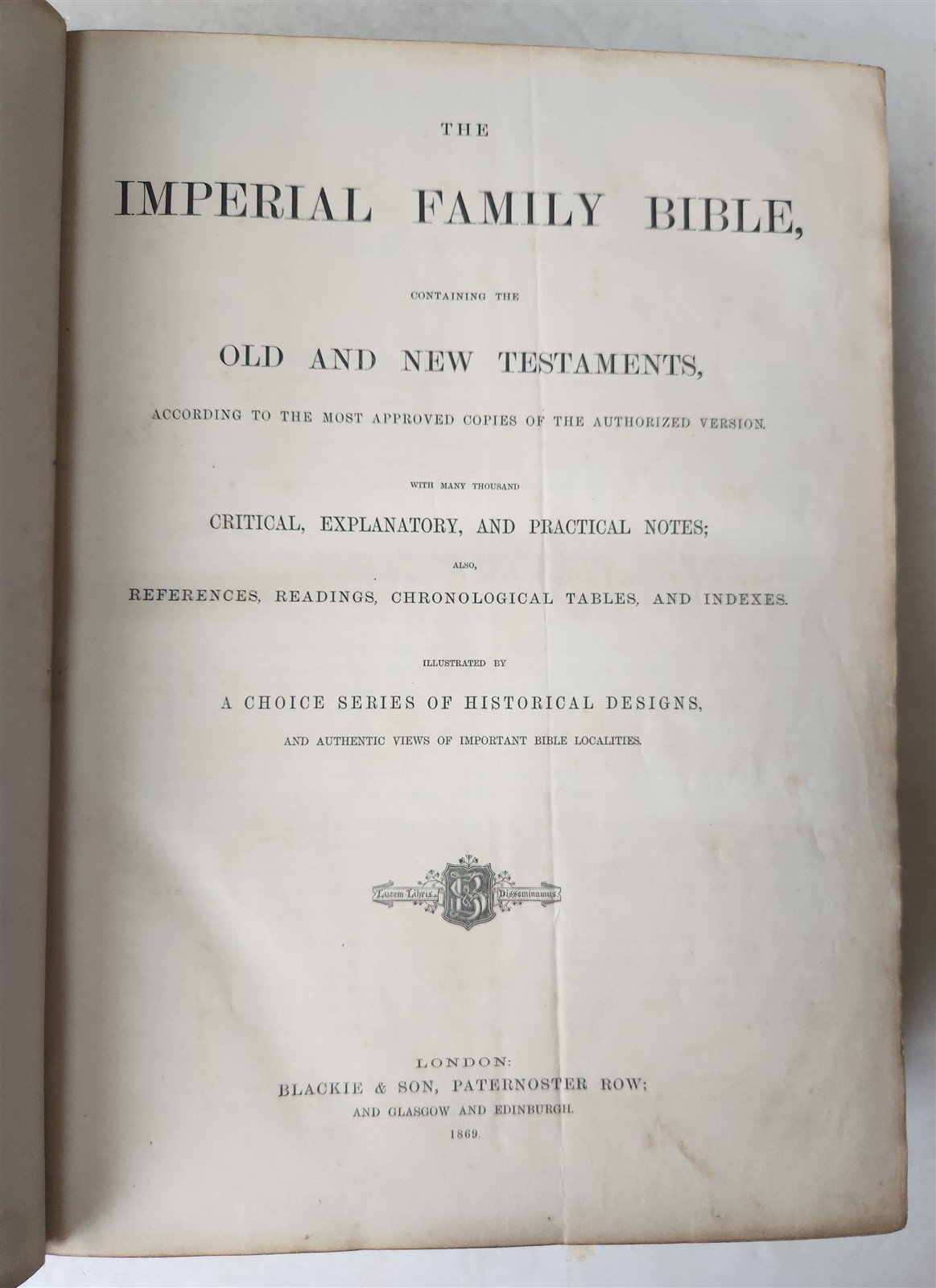 THE

IMPERIAL FAMILY BIBLE,

CONTAINING THE

OLD AND NEW TESTAMENTS,

ACCORDING TO THE MOST APPROVED COPIES OF THE AUTHORIZED VERSION.

WITH MANY THOUSAND

CRITICAL, EXPLANATORY, AND PRACTICAL NOTES;

ALSO,

REFERENCES, READINGS, CHRONOLOGICAL TABLES, AND INDEXES.

ILLUSTRATED BY

A CHOICE SERIES OF HISTORICAL DESIGNS,

AND AUTHENTIC VIEWS OF IMPORTANT BIBLE LOCALITIES.

Lucem Libris Disseminamus

LONDON:
BLACKIE & SON, PATERNOSTER ROW;
AND GLASGOW AND EDINBURGH.
1869.